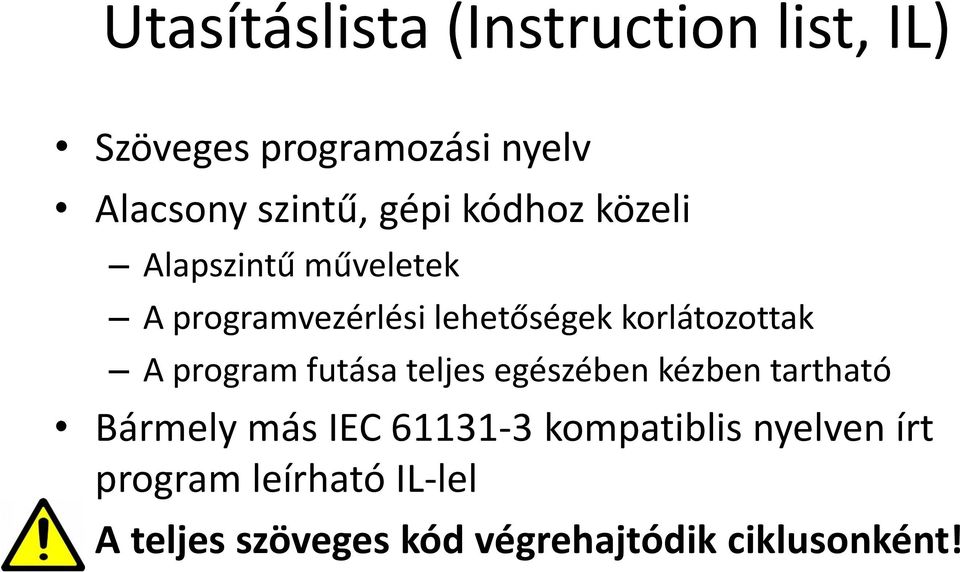 Utasításlista (Instruction list, IL)

• Szöveges programozási nyelv
• Alacsony szintű, gépi kódhoz közeli
– Alapszintű műveletek
– A programvezérlési lehetőségek korlátozottak
– A program futása teljes egészében kézben tartható
• Bármely más IEC 61131-3 kompatiblis nyelven írt program leírható IL-lel

A teljes szöveges kód végrehajtódik ciklusonként!